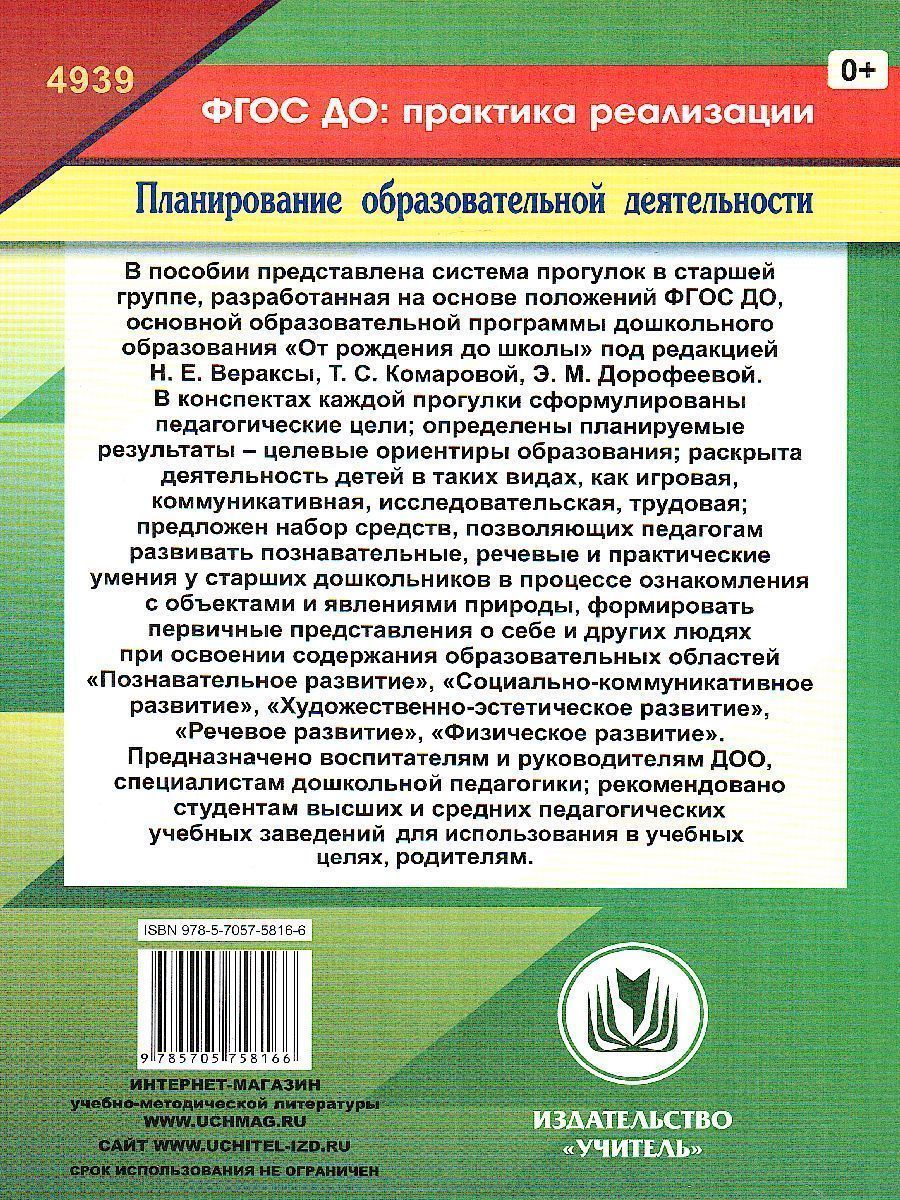 4939

0+

ФГОС ДО: практика реализации

Планирование образовательной деятельности

В пособии представлена система прогулок в старшей группе, разработанная на основе положений ФГОС ДО, основной образовательной программы дошкольного образования «От рождения до школы» под редакцией Н. Е. Вераксы, Т. С. Комаровой, Э. М. Дорофеевой. В конспектах каждой прогулки сформулированы педагогические цели; определены планируемые результаты – целевые ориентиры образования; раскрыта деятельность детей в таких видах, как игровая, коммуникативная, исследовательская, трудовая; предложен набор средств, позволяющих педагогам развивать познавательные, речевые и практические умения у старших дошкольников в процессе ознакомления с объектами и явлениями природы, формировать первичные представления о себе и других людях при освоении содержания образовательных областей «Познавательное развитие», «Социально-коммуникативное развитие», «Художественно-эстетическое развитие», «Речевое развитие», «Физическое развитие». Предназначено воспитателям и руководителям ДОО, специалистам дошкольной педагогики; рекомендовано студентам высших и средних педагогических учебных заведений для использования в учебных целях, родителям.

ISBN 978-5-7057-5816-6

9 785705 758166

ИНТЕРНЕТ-МАГАЗИН
учебно-методической литературы
WWW.UCHMAG.RU
САЙТ WWW.UCHITEL-IZD.RU
СРОК ИСПОЛЬЗОВАНИЯ НЕ ОГРАНИЧЕН

ИЗДАТЕЛЬСТВО
«УЧИТЕЛЬ»